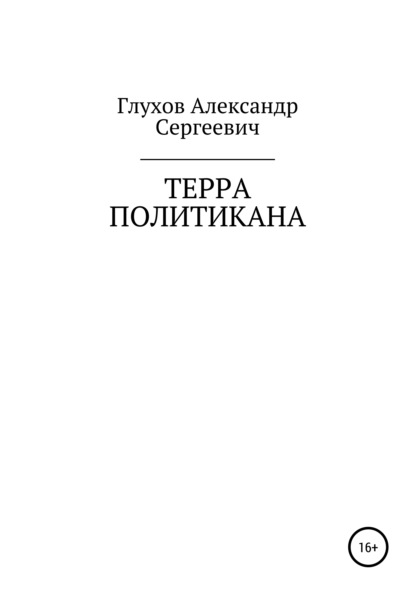 Глухов Александр Сергеевич

ТЕРРА ПОЛИТИКАНА

16+